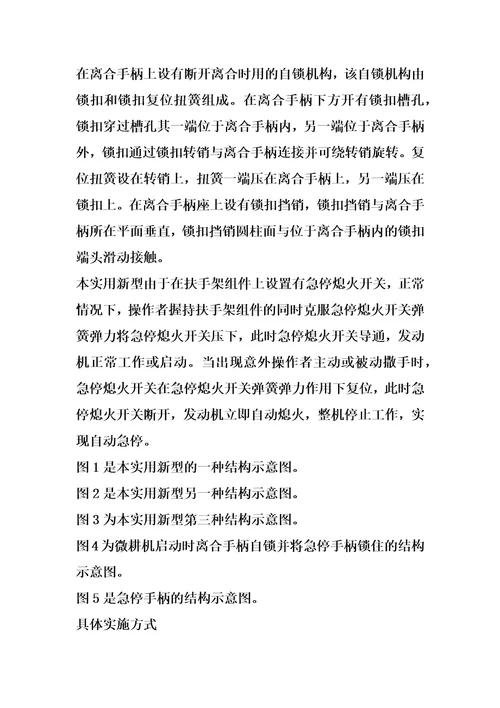 在离合手柄上设有断开离合时用的自锁机构，该自锁机构由锁扣和锁扣复位扭簧组成。在离合手柄下方开有锁扣槽孔，锁扣穿过槽孔其一端位于离合手柄内，另一端位于离合手柄外，锁扣通过锁扣转销与离合手柄连接并可绕转销旋转。复位扭簧设在转销上，扭簧一端压在离合手柄上，另一端压在锁扣上。在离合手柄座上设有锁扣挡销，锁扣挡销与离合手柄所在平面垂直，锁扣挡销圆柱面与位于离合手柄内的锁扣端头滑动接触。

本实用新型由于在扶手架组件上设置有急停熄火开关，正常情况下，操作者握持扶手架组件的同时克服急停熄火开关弹簧弹力将急停熄火开关压下，此时急停熄火开关导通，发动机正常工作或启动。当出现意外操作者主动或被动撒手时，急停熄火开关在急停熄火开关弹簧弹力作用下复位，此时急停熄火开关断开，发动机立即自动熄火，整机停止工作，实现自动急停。

图 1 是本实用新型的一种结构示意图。

图 2 是本实用新型另一种结构示意图。

图 3 为本实用新型第三种结构示意图。

图 4 为微耕机启动时离合手柄自锁并将急停手柄锁住的结构示意图。

图 5 是急停手柄的结构示意图。

具体实施方式